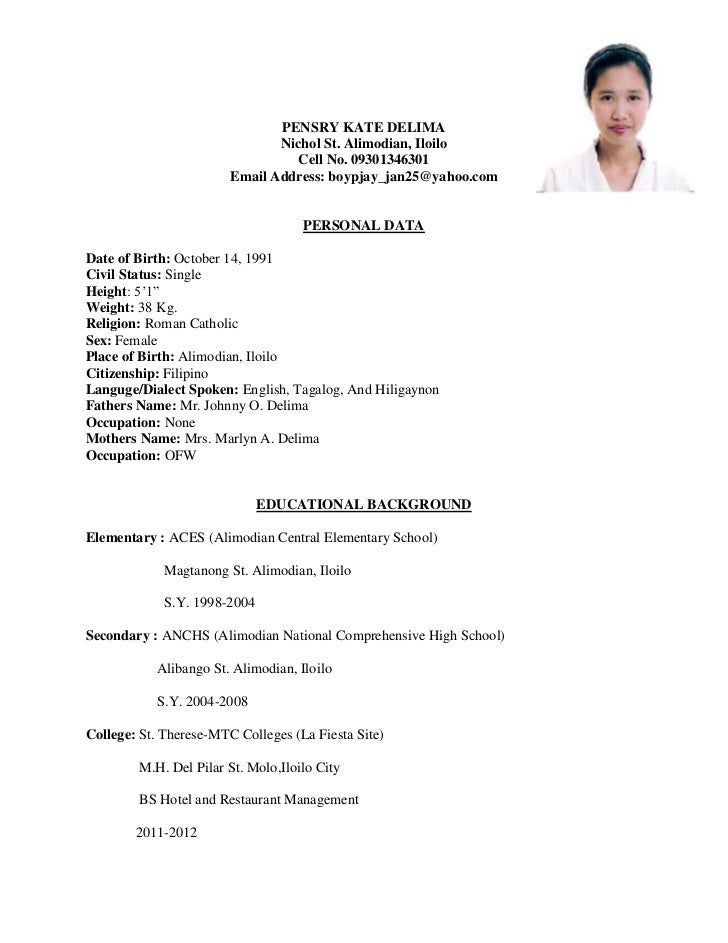 PENSRY KATE DELIMA
Nichol St. Alimodian, Iloilo
Cell No. 09301346301
Email Address: boypjay_jan25@yahoo.com

PERSONAL DATA

Date of Birth: October 14, 1991
Civil Status: Single
Height: 5'1"
Weight: 38 Kg.
Religion: Roman Catholic
Sex: Female
Place of Birth: Alimodian, Iloilo
Citizenship: Filipino
Languge/Dialect Spoken: English, Tagalog, And Hiligaynon
Fathers Name: Mr. Johnny O. Delima
Occupation: None
Mothers Name: Mrs. Marlyn A. Delima
Occupation: OFW

EDUCATIONAL BACKGROUND

Elementary : ACES (Alimodian Central Elementary School)

Magtanong St. Alimodian, Iloilo

S.Y. 1998-2004

Secondary : ANCHS (Alimodian National Comprehensive High School)

Alibango St. Alimodian, Iloilo

S.Y. 2004-2008

College: St. Therese-MTC Colleges (La Fiesta Site)

M.H. Del Pilar St. Molo,Iloilo City

BS Hotel and Restaurant Management

2011-2012